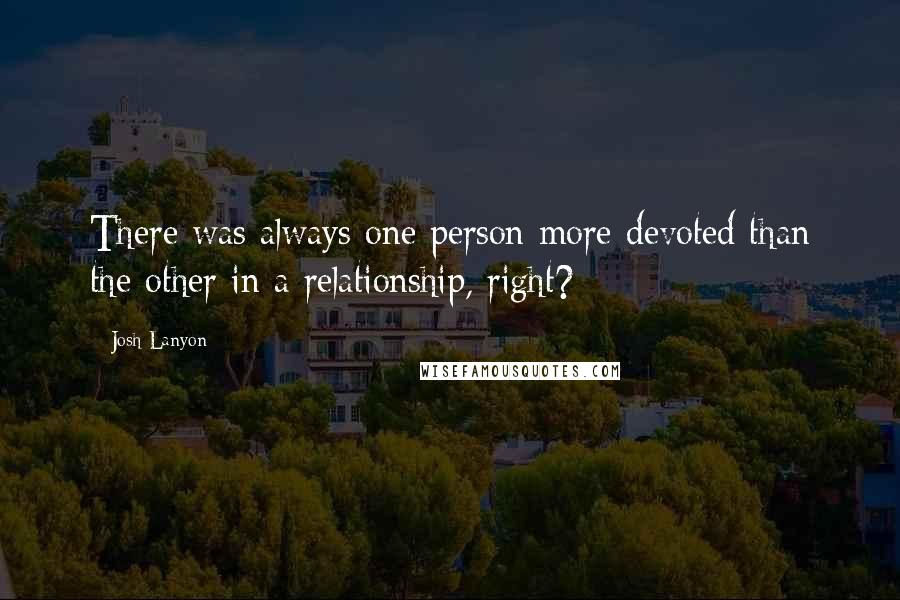 There was always one person more devoted than the other in a relationship, right?

Josh Lanyon

WISEFAMOUSQUOTES.COM